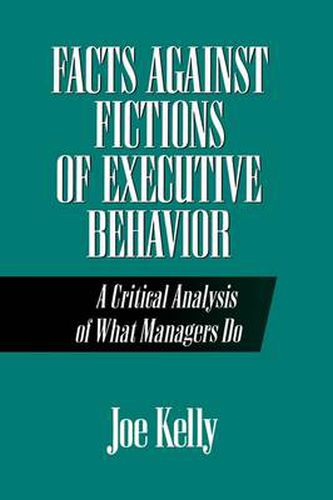 FACTS AGAINST FICTIONS OF EXECUTIVE BEHAVIOR

A Critical Analysis of What Managers Do

Joe Kelly